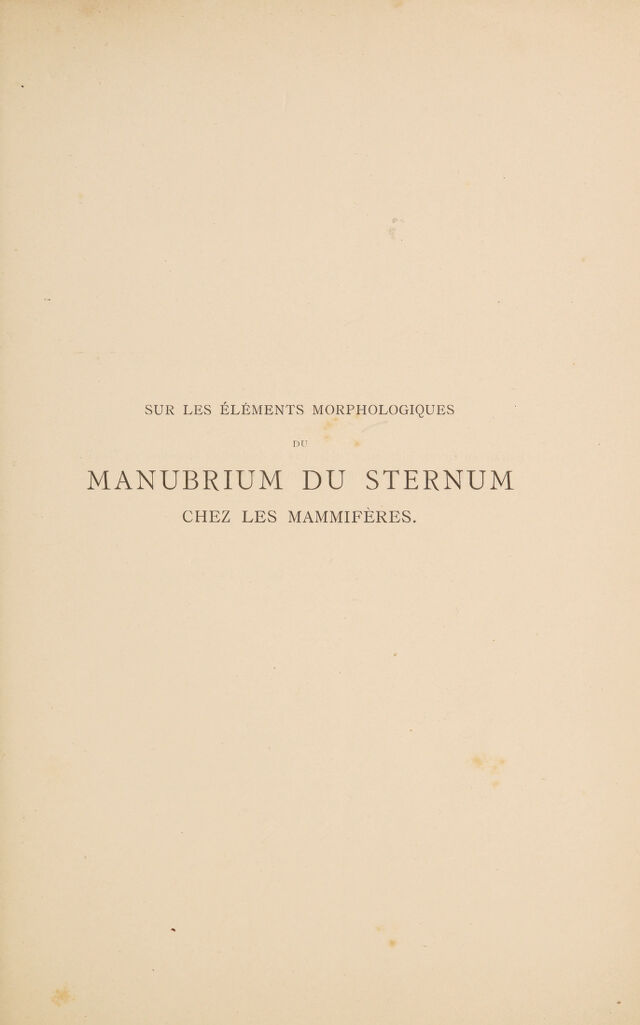 SUR LES ÉLÉMENTS MORPHOLOGIQUES

DU

MANUBRIUM DU STERNUM

CHEZ LES MAMMIFÈRES.